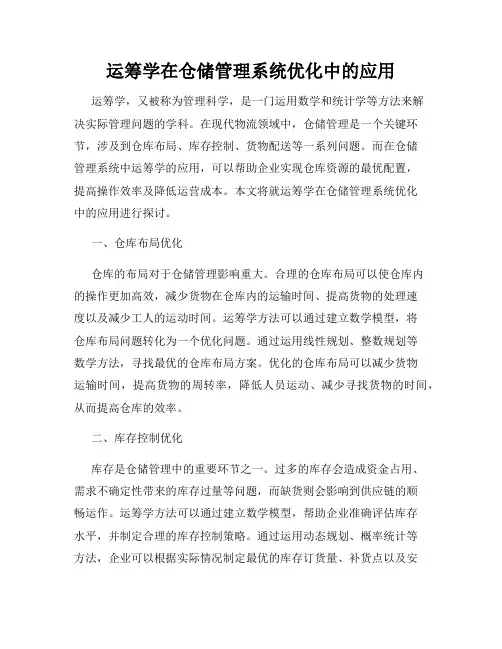 运筹学在仓储管理系统优化中的应用

运筹学，又被称为管理科学，是一门运用数学和统计学等方法来解决实际管理问题的学科。在现代物流领域中，仓储管理是一个关键环节，涉及到仓库布局、库存控制、货物配送等一系列问题。而在仓储管理系统中运筹学的应用，可以帮助企业实现仓库资源的最优配置，提高操作效率及降低运营成本。本文将就运筹学在仓储管理系统优化中的应用进行探讨。

一、仓库布局优化

仓库的布局对于仓储管理影响重大。合理的仓库布局可以使仓库内的操作更加高效，减少货物在仓库内的运输时间、提高货物的处理速度以及减少工人的运动时间。运筹学方法可以通过建立数学模型，将仓库布局问题转化为一个优化问题。通过运用线性规划、整数规划等数学方法，寻找最优的仓库布局方案。优化的仓库布局可以减少货物运输时间，提高货物的周转率，降低人员运动、减少寻找货物的时间，从而提高仓库的效率。

二、库存控制优化

库存是仓储管理中的重要环节之一。过多的库存会造成资金占用、需求不确定性带来的库存过量等问题，而缺货则会影响到供应链的顺畅运作。运筹学方法可以通过建立数学模型，帮助企业准确评估库存水平，并制定合理的库存控制策略。通过运用动态规划、概率统计等方法，企业可以根据实际情况制定最优的库存订货量、补货点以及安